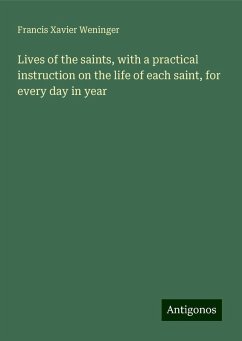 Francis Xavier Weninger

Lives of the saints, with a practical instruction on the life of each saint, for every day in year

Antigonos